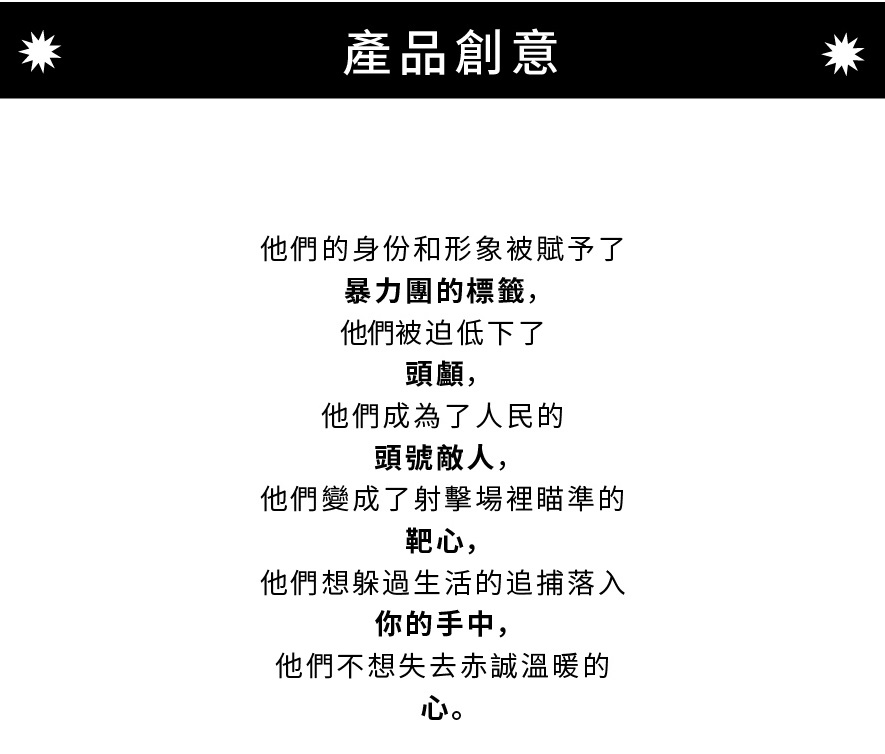 產品創意

他們的身份和形象被賦予了
暴力團的標籤，
他們被迫低下了
頭顱，
他們成為了人民的
頭號敵人，
他們變成了射擊場裡瞄準的
靶心，
他們想躲過生活的追捕落入
你的手中，
他們不想失去赤誠溫暖的
心。